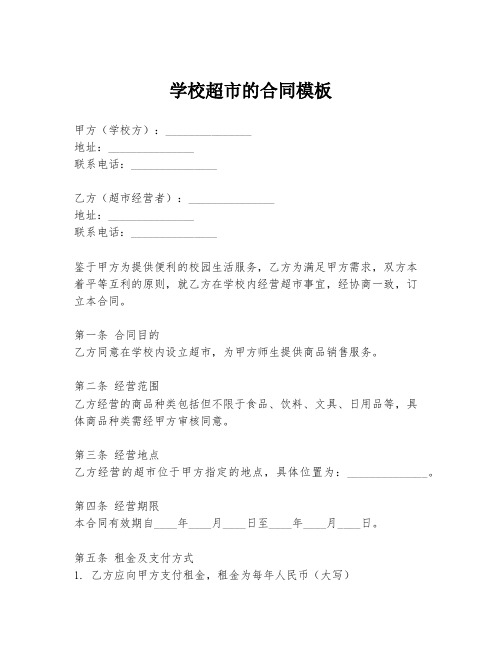 学校超市的合同模板

甲方（学校方）：________________
地址：________________
联系电话：________________

乙方（超市经营者）：________________
地址：________________
联系电话：________________

鉴于甲方为提供便利的校园生活服务，乙方为满足甲方需求，双方本着平等互利的原则，就乙方在学校内经营超市事宜，经协商一致，订立本合同。

第一条 合同目的
乙方同意在学校内设立超市，为甲方师生提供商品销售服务。

第二条 经营范围
乙方经营的商品种类包括但不限于食品、饮料、文具、日用品等，具体商品种类需经甲方审核同意。

第三条 经营地点
乙方经营的超市位于甲方指定的地点，具体位置为：________________。

第四条 经营期限
本合同有效期自____年____月____日至____年____月____日。

第五条 租金及支付方式
1. 乙方应向甲方支付租金，租金为每年人民币（大写）